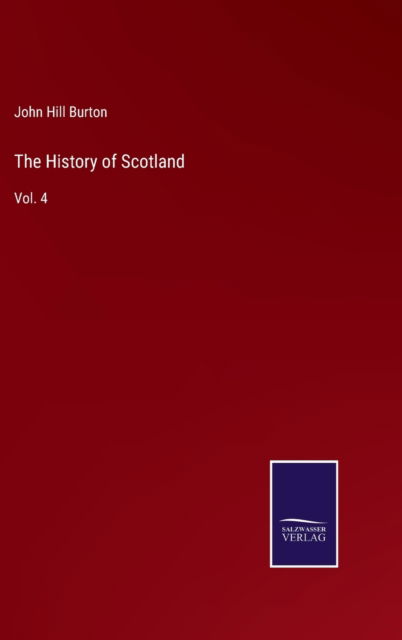 John Hill Burton

The History of Scotland

Vol. 4

SALZWASSER
VERLAG